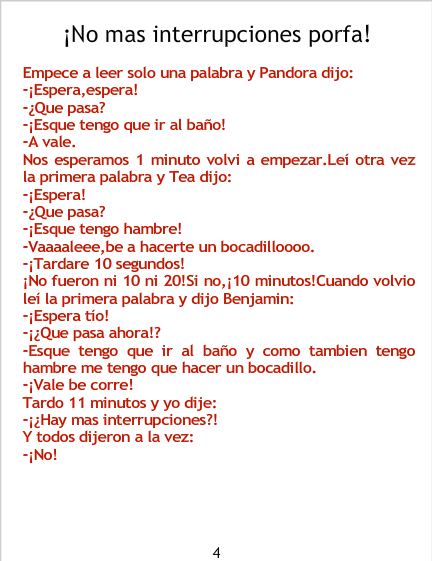 ¡No mas interrupciones porfa!

Empece a leer solo una palabra y Pandora dijo:
-¡Espera,espera!
-¿Que pasa?
-¡Esque tengo que ir al baño!
-A vale.
Nos esperamos 1 minuto volvi a empezar.Leí otra vez la primera palabra y Tea dijo:
-¡Espera!
-¿Que pasa?
-¡Esque tengo hambre!
-Vaaaaleee,be a hacerte un bocadilloooo.
-¡Tardare 10 segundos!
¡No fueron ni 10 ni 20!Si no,¡10 minutos!Cuando volvio leí la primera palabra y dijo Benjamin:
-¡Espera tío!
-¡¿Que pasa ahora!?
-Esque tengo que ir al baño y como tambien tengo hambre me tengo que hacer un bocadillo.
-¡Vale be corre!
Tardo 11 minutos y yo dije:
-¡¿Hay mas interrupciones?!
Y todos dijeron a la vez:
-¡No!

4